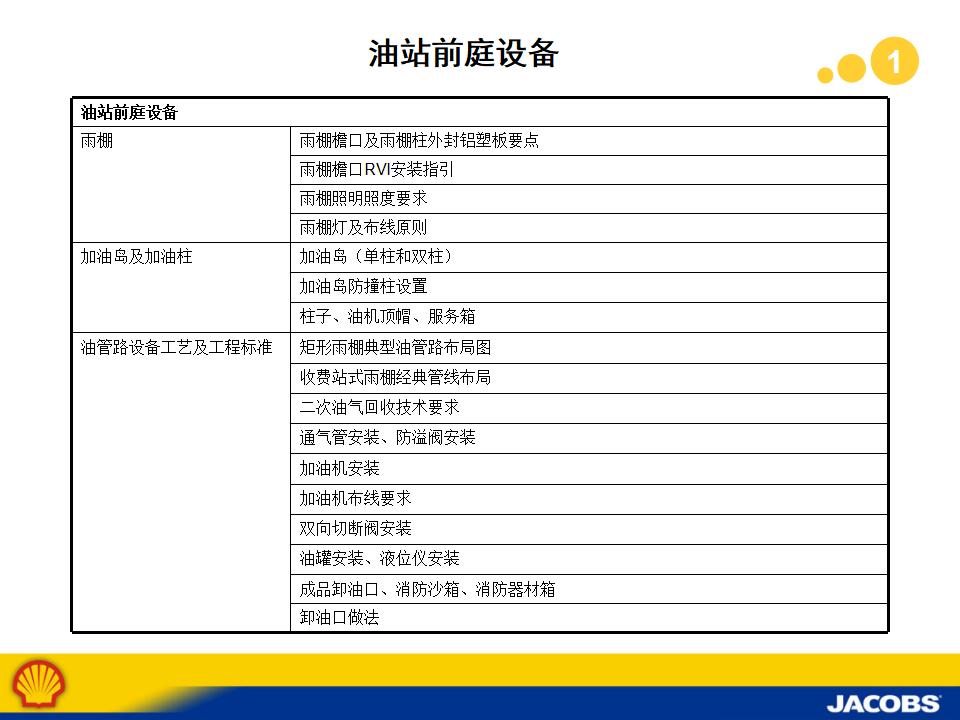 油站前庭设备

1

| 油站前庭设备 | |
|---|---|
| 雨棚 | 雨棚檐口及雨棚柱外封铝塑板要点 |
| | 雨棚檐口RVI安装指引 |
| | 雨棚照明照度要求 |
| | 雨棚灯及布线原则 |
| 加油岛及加油柱 | 加油岛（单柱和双柱） |
| | 加油岛防撞柱设置 |
| | 柱子、油机顶帽、服务箱 |
| 油管路设备工艺及工程标准 | 矩形雨棚典型油管路布局图 |
| | 收费站式雨棚经典管线布局 |
| | 二次油气回收技术要求 |
| | 通气管安装、防溢阀安装 |
| | 加油机安装 |
| | 加油机布线要求 |
| | 双向切断阀安装 |
| | 油罐安装、液位仪安装 |
| | 成品卸油口、消防沙箱、消防器材箱 |
| | 卸油口做法 |

JACOBS